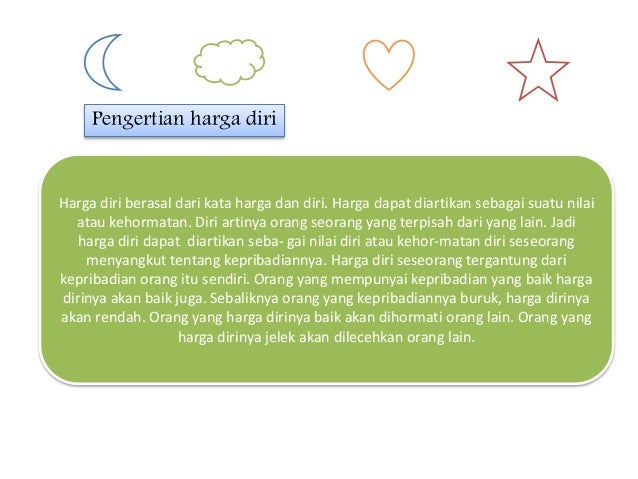 Pengertian harga diri

Harga diri berasal dari kata harga dan diri. Harga dapat diartikan sebagai suatu nilai atau kehormatan. Diri artinya orang seorang yang terpisah dari yang lain. Jadi harga diri dapat diartikan seba- gai nilai diri atau kehor-matan diri seseorang menyangkut tentang kepribadiannya. Harga diri seseorang tergantung dari kepribadian orang itu sendiri. Orang yang mempunyai kepribadian yang baik harga dirinya akan baik juga. Sebaliknya orang yang kepribadiannya buruk, harga dirinya akan rendah. Orang yang harga dirinya baik akan dihormati orang lain. Orang yang harga dirinya jelek akan dilecehkan orang lain.